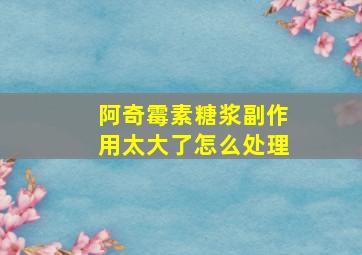 阿奇霉素糖浆副作用太大了怎么处理